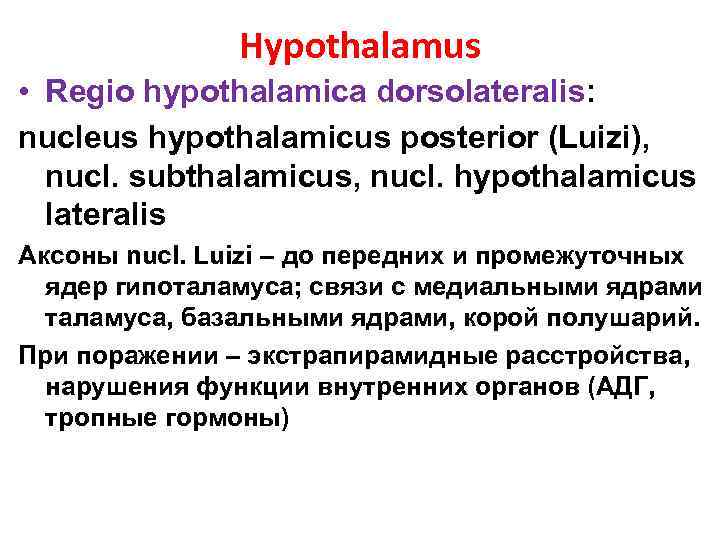 Hypothalamus

• Regio hypothalamica dorsolateralis:

nucleus hypothalamicus posterior (Luizi), nucl. subthalamicus, nucl. hypothalamicus lateralis

Аксоны nucl. Luizi – до передних и промежуточных ядер гипоталамуса; связи с медиальными ядрами таламуса, базальными ядрами, корой полушарий.

При поражении – экстрапирамидные расстройства, нарушения функции внутренних органов (АДГ, тропные гормоны)